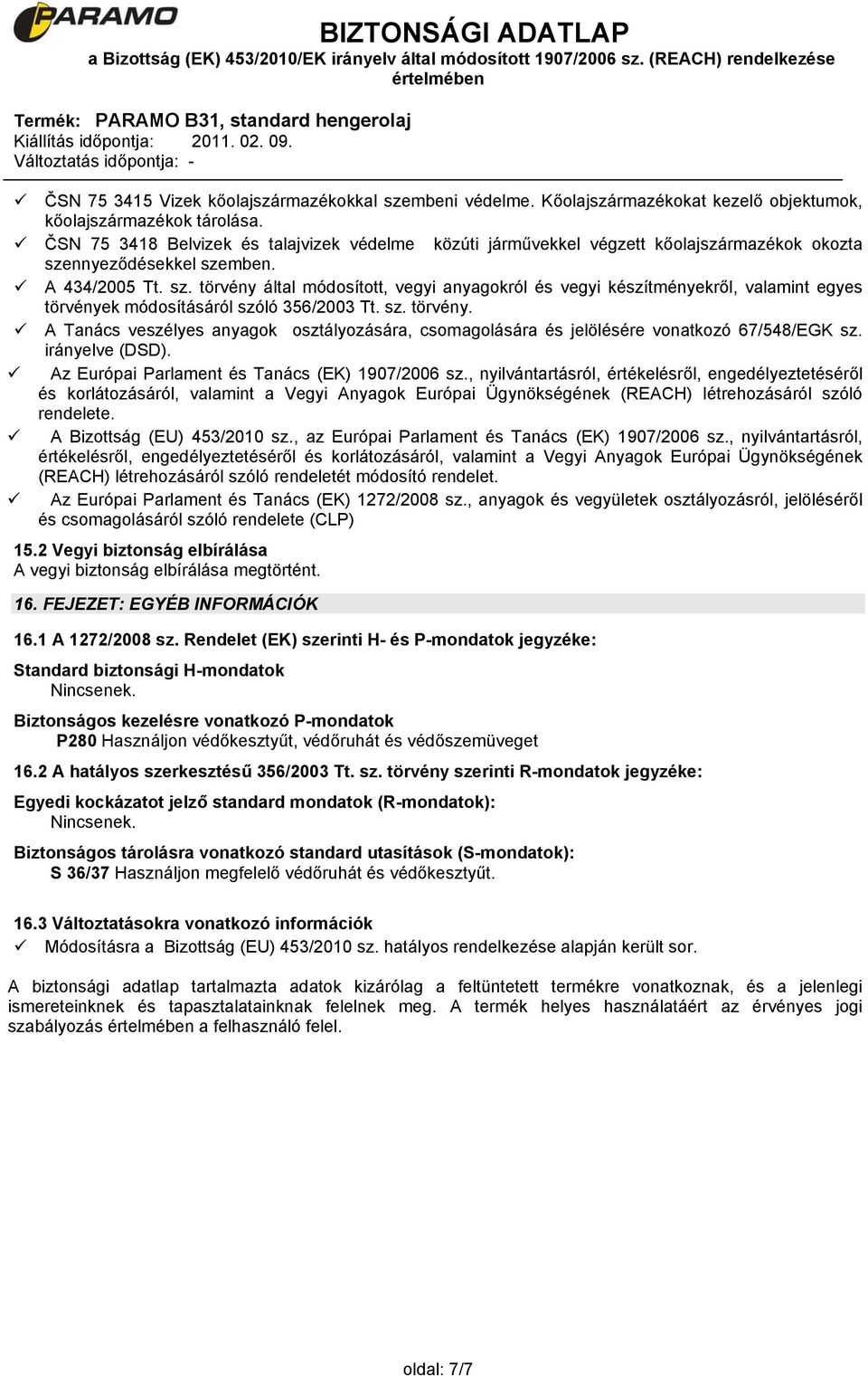 PARAMO

BIZTONSÁGI ADATLAP
a Bizottság (EK) 453/2010/EK irányelv által módosított 1907/2006 sz. (REACH) rendelkezése értelmében

Termék: PARAMO B31, standard hengerolaj
Kiállítás időpontja: 2011. 02. 09.
Változtatás időpontja: -

✓ ČSN 75 3415 Vizek kőolajszármazékokkal szembeni védelme. Kőolajszármazékokat kezelő objektumok, kőolajszármazékok tárolása.
✓ ČSN 75 3418 Belvizek és talajvizek védelme közúti járművekkel végzett kőolajszármazékok okozta szennyeződésekkel szemben.
✓ A 434/2005 Tt. sz. törvény által módosított, vegyi anyagokról és vegyi készítményekről, valamint egyes törvények módosításáról szóló 356/2003 Tt. sz. törvény.
✓ A Tanács veszélyes anyagok osztályozására, csomagolására és jelölésére vonatkozó 67/548/EGK sz. irányelve (DSD).
✓ Az Európai Parlament és Tanács (EK) 1907/2006 sz., nyilvántartásról, értékelésről, engedélyeztetéséről és korlátozásáról, valamint a Vegyi Anyagok Európai Ügynökségének (REACH) létrehozásáról szóló rendelete.
✓ A Bizottság (EU) 453/2010 sz., az Európai Parlament és Tanács (EK) 1907/2006 sz., nyilvántartásról, értékelésről, engedélyeztetéséről és korlátozásáról, valamint a Vegyi Anyagok Európai Ügynökségének (REACH) létrehozásáról szóló rendeletét módosító rendelet.
✓ Az Európai Parlament és Tanács (EK) 1272/2008 sz., anyagok és vegyületek osztályozásról, jelöléséről és csomagolásáról szóló rendelete (CLP)

15.2 Vegyi biztonság elbírálása
A vegyi biztonság elbírálása megtörtént.

16. FEJEZET: EGYÉB INFORMÁCIÓK

16.1 A 1272/2008 sz. Rendelet (EK) szerinti H- és P-mondatok jegyzéke:

Standard biztonsági H-mondatok
Nincsenek.

Biztonságos kezelésre vonatkozó P-mondatok
P280 Használjon védőkesztyűt, védőruhát és védőszemüveget

16.2 A hatályos szerkesztésű 356/2003 Tt. sz. törvény szerinti R-mondatok jegyzéke:

Egyedi kockázatot jelző standard mondatok (R-mondatok):
Nincsenek.

Biztonságos tárolásra vonatkozó standard utasítások (S-mondatok):
S 36/37 Használjon megfelelő védőruhát és védőkesztyűt.

16.3 Változtatásokra vonatkozó információk
✓ Módosításra a Bizottság (EU) 453/2010 sz. hatályos rendelkezése alapján került sor.

A biztonsági adatlap tartalmazta adatok kizárólag a feltüntetett termékre vonatkoznak, és a jelenlegi ismereteinknek és tapasztalatainknak felelnek meg. A termék helyes használatáért az érvényes jogi szabályozás értelmében a felhasználó felel.

oldal: 7/7